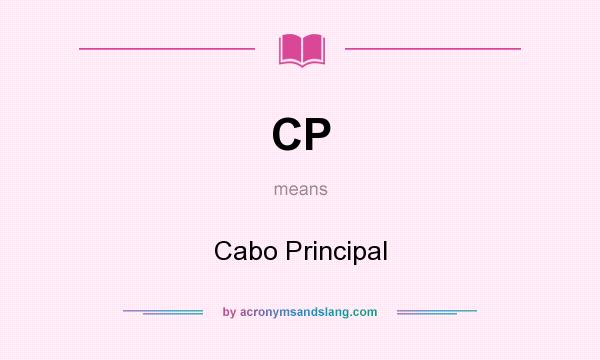 CP

means

Cabo Principal

by acronymsandslang.com